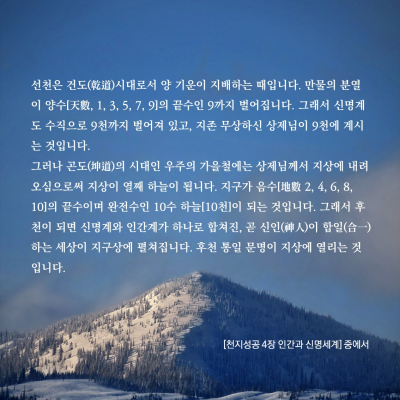 선천은 건도(乾道)시대로서 양 기운이 지배하는 때입니다. 만물의 분열이 양수[天數, 1, 3, 5, 7, 9]의 끝수인 9까지 벌어집니다. 그래서 신명계도 수직으로 9천까지 벌어져 있고, 지존 무상하신 상제님이 9천에 계시는 것입니다.

그러나 곤도(坤道)의 시대인 우주의 가을철에는 상제님께서 지상에 내려오심으로써 지상이 열째 하늘이 됩니다. 지구가 음수[地數 2, 4, 6, 8, 10]의 끝수이며 완전수인 10수 하늘[10천]이 되는 것입니다. 그래서 후천이 되면 신명계와 인간계가 하나로 합쳐진, 곧 신인(神人)이 합일(合一)하는 세상이 지구상에 펼쳐집니다. 후천 통일 문명이 지상에 열리는 것입니다.

[천지성공 4장 인간과 신명세계] 중에서